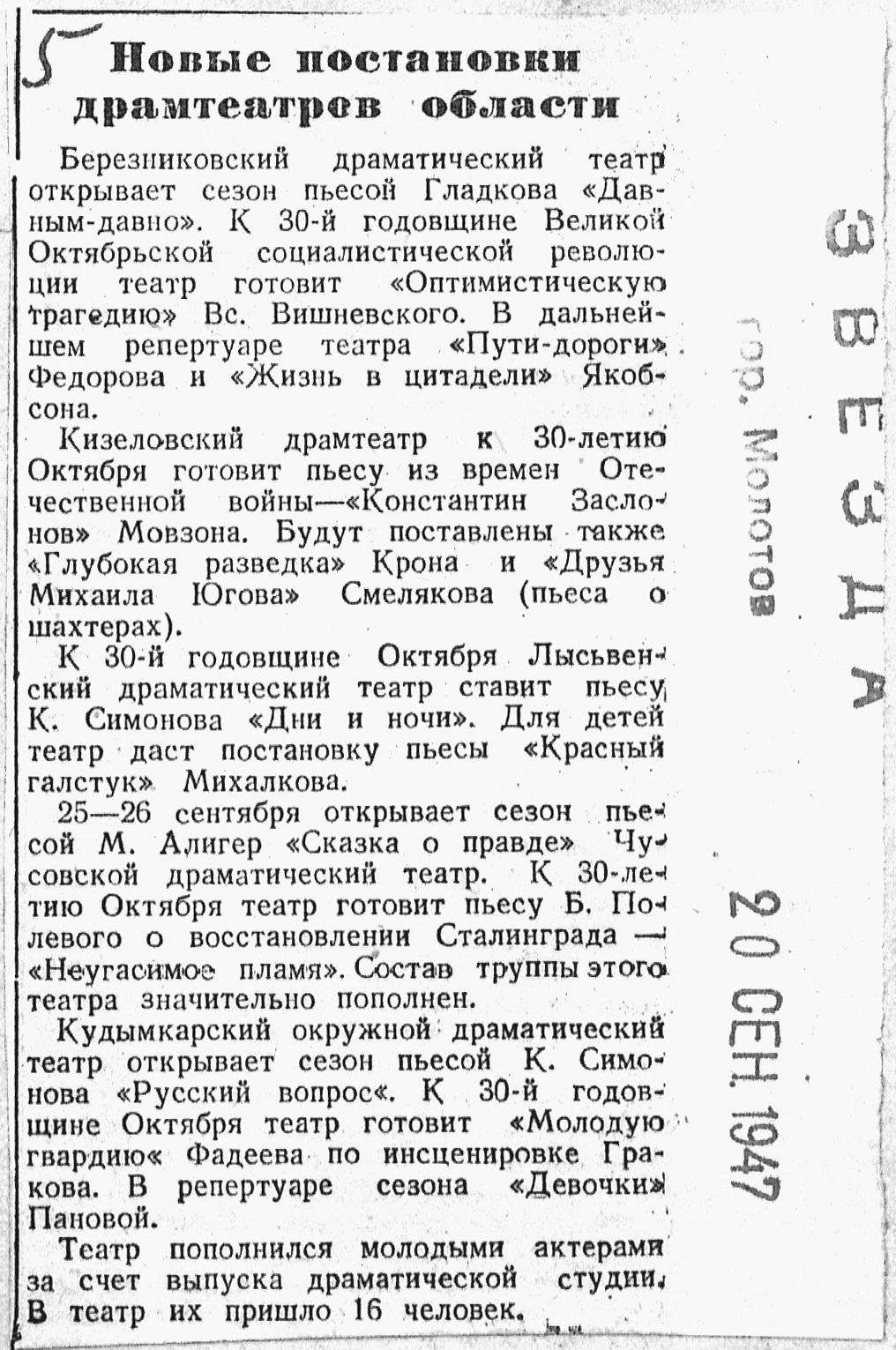 5

Новые постановки драмтеатров области

Березниковский драматический театр открывает сезон пьесой Гладкова «Давным-давно». К 30-й годовщине Великой Октябрьской социалистической революции театр готовит «Оптимистическую трагедию» Вс. Вишневского. В дальнейшем репертуаре театра «Пути-дороги» Федорова и «Жизнь в цитадели» Якобсона.

Кизеловский драмтеатр к 30-летию Октября готовит пьесу из времен Отечественной войны—«Константин Заслонов» Мовзона. Будут поставлены также «Глубокая разведка» Крона и «Друзья Михаила Югова» Смелякова (пьеса о шахтерах).

К 30-й годовщине Октября Лысьвенский драматический театр ставит пьесу К. Симонова «Дни и ночи». Для детей театр даст постановку пьесы «Красный галстук» Михалкова.

25—26 сентября открывает сезон пьесой М. Алигер «Сказка о правде» Чусовской драматический театр. К 30-летию Октября театр готовит пьесу Б. Полевого о восстановлении Сталинграда — «Неугасимое пламя». Состав труппы этого театра значительно пополнен.

Кудымкарский окружной драматический театр открывает сезон пьесой К. Симонова «Русский вопрос«. К 30-й годовщине Октября театр готовит «Молодую гвардию« Фадеева по инсценировке Гракова. В репертуаре сезона «Девочки» Пановой.

Театр пополнился молодыми актерами за счет выпуска драматической студии. В театр их пришло 16 человек.

ЗВЕЗДА
гор. Молотов
20 СЕН 1947